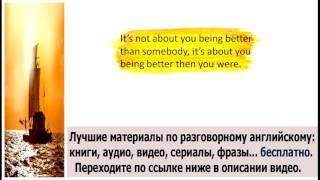 It's not about you being better than somebody, it's about you being better then you were.

Лучшие материалы по разговорному английскому: книги, аудио, видео, сериалы, фразы... бесплатно. Переходите по ссылке ниже в описании видео.